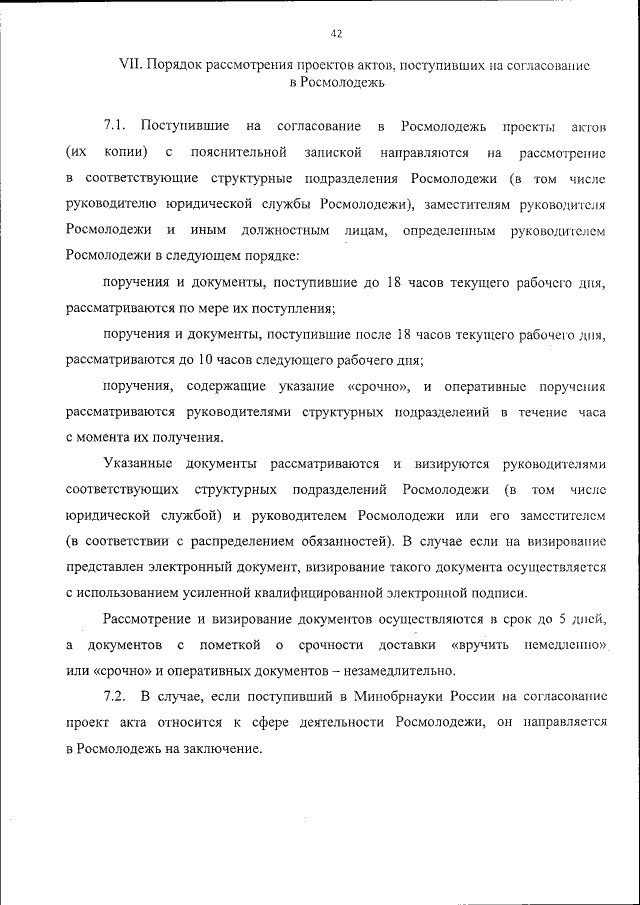 42

VII. Порядок рассмотрения проектов актов, поступивших на согласование в Росмолодежь

7.1. Поступившие на согласование в Росмолодежь проекты актов (их копии) с пояснительной запиской направляются на рассмотрение в соответствующие структурные подразделения Росмолодежи (в том числе руководителю юридической службы Росмолодежи), заместителям руководителя Росмолодежи и иным должностным лицам, определенным руководителем Росмолодежи в следующем порядке:

поручения и документы, поступившие до 18 часов текущего рабочего дня, рассматриваются по мере их поступления;

поручения и документы, поступившие после 18 часов текущего рабочего дня, рассматриваются до 10 часов следующего рабочего дня;

поручения, содержащие указание «срочно», и оперативные поручения рассматриваются руководителями структурных подразделений в течение часа с момента их получения.

Указанные документы рассматриваются и визируются руководителями соответствующих структурных подразделений Росмолодежи (в том числе юридической службой) и руководителем Росмолодежи или его заместителем (в соответствии с распределением обязанностей). В случае если на визирование представлен электронный документ, визирование такого документа осуществляется с использованием усиленной квалифицированной электронной подписи.

Рассмотрение и визирование документов осуществляются в срок до 5 дней, а документов с пометкой о срочности доставки «вручить немедленно» или «срочно» и оперативных документов – незамедлительно.

7.2. В случае, если поступивший в Минобрнауки России на согласование проект акта относится к сфере деятельности Росмолодежи, он направляется в Росмолодежь на заключение.